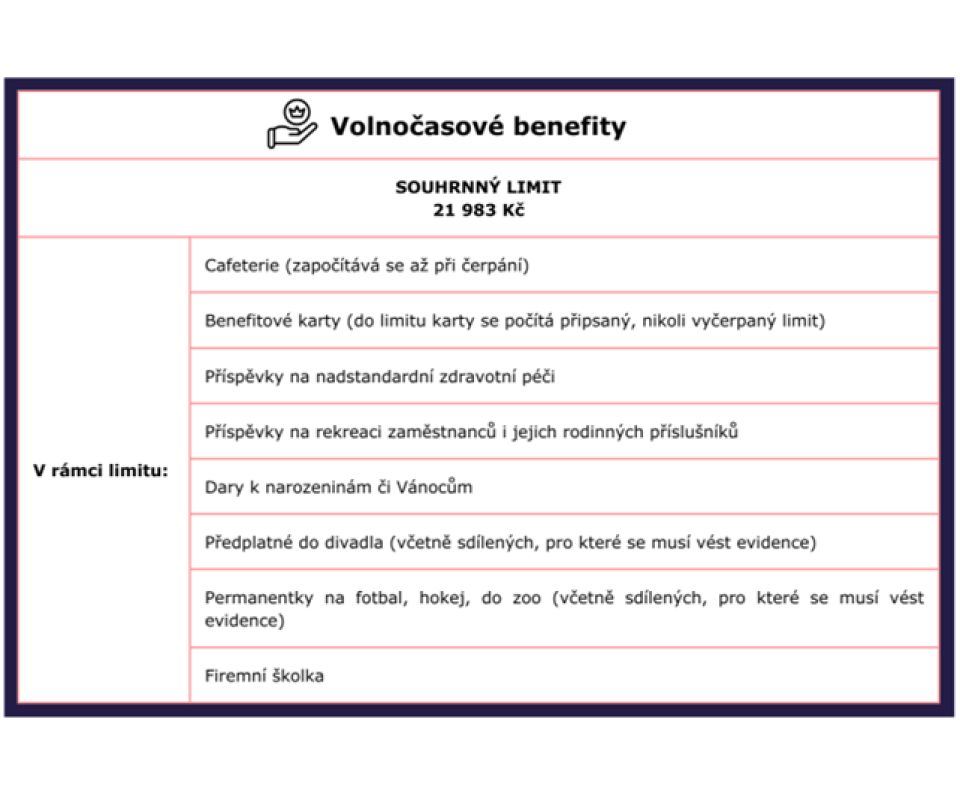 Volnočasové benefity

SOUHRNNÝ LIMIT
21 983 Kč

| V rámci limitu: | Cafeterie (započítává se až při čerpání) |
|---|---|
| | Benefitové karty (do limitu karty se počítá připsaný, nikoli vyčerpaný limit) |
| | Příspěvky na nadstandardní zdravotní péči |
| | Příspěvky na rekreaci zaměstnanců i jejich rodinných příslušníků |
| | Dary k narozeninám či Vánocům |
| | Předplatné do divadla (včetně sdílených, pro které se musí vést evidence) |
| | Permanentky na fotbal, hokej, do zoo (včetně sdílených, pro které se musí vést evidence) |
| | Firemní školka |